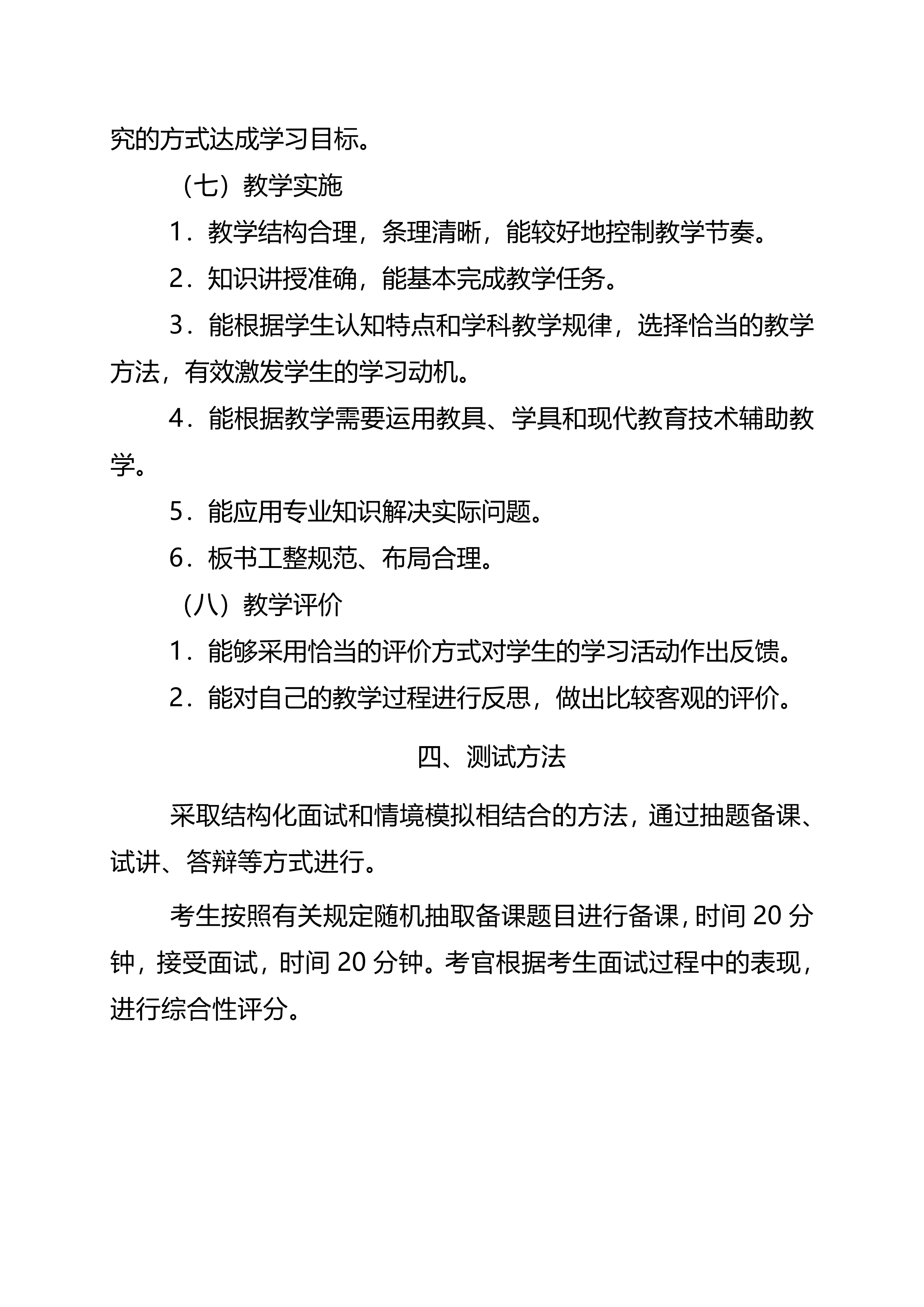 究的方式达成学习目标。

（七）教学实施

1．教学结构合理，条理清晰，能较好地控制教学节奏。

2．知识讲授准确，能基本完成教学任务。

3．能根据学生认知特点和学科教学规律，选择恰当的教学方法，有效激发学生的学习动机。

4．能根据教学需要运用教具、学具和现代教育技术辅助教学。

5．能应用专业知识解决实际问题。

6．板书工整规范、布局合理。

（八）教学评价

1．能够采用恰当的评价方式对学生的学习活动作出反馈。

2．能对自己的教学过程进行反思，做出比较客观的评价。

四、测试方法

采取结构化面试和情境模拟相结合的方法，通过抽题备课、试讲、答辩等方式进行。

考生按照有关规定随机抽取备课题目进行备课，时间 20 分钟，接受面试，时间 20 分钟。考官根据考生面试过程中的表现，进行综合性评分。